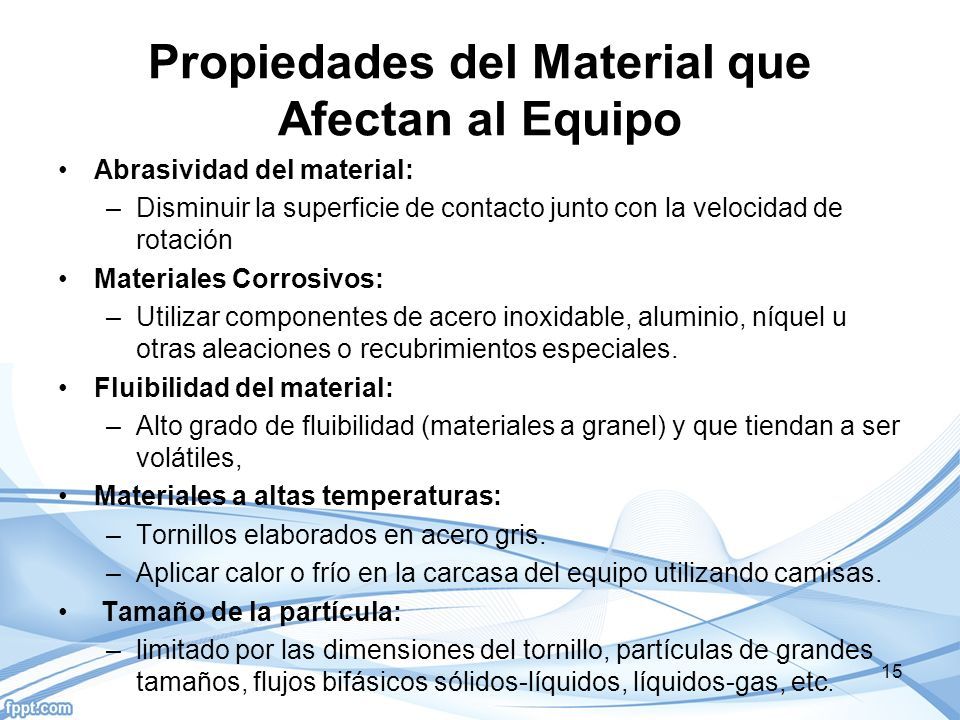 Propiedades del Material que Afectan al Equipo

• Abrasividad del material:
– Disminuir la superficie de contacto junto con la velocidad de rotación
• Materiales Corrosivos:
– Utilizar componentes de acero inoxidable, aluminio, níquel u otras aleaciones o recubrimientos especiales.
• Fluibilidad del material:
– Alto grado de fluibilidad (materiales a granel) y que tiendan a ser volátiles,
• Materiales a altas temperaturas:
– Tornillos elaborados en acero gris.
– Aplicar calor o frío en la carcasa del equipo utilizando camisas.
• Tamaño de la partícula:
– limitado por las dimensiones del tornillo, partículas de grandes tamaños, flujos bifásicos sólidos-líquidos, líquidos-gas, etc.

15

fppt.com